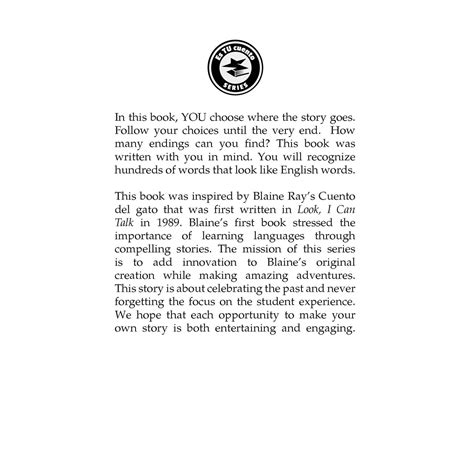 Es TU cuento
SERIES

In this book, YOU choose where the story goes. Follow your choices until the very end. How many endings can you find? This book was written with you in mind. You will recognize hundreds of words that look like English words.

This book was inspired by Blaine Ray's Cuento del gato that was first written in Look, I Can Talk in 1989. Blaine's first book stressed the importance of learning languages through compelling stories. The mission of this series is to add innovation to Blaine's original creation while making amazing adventures. This story is about celebrating the past and never forgetting the focus on the student experience. We hope that each opportunity to make your own story is both entertaining and engaging.